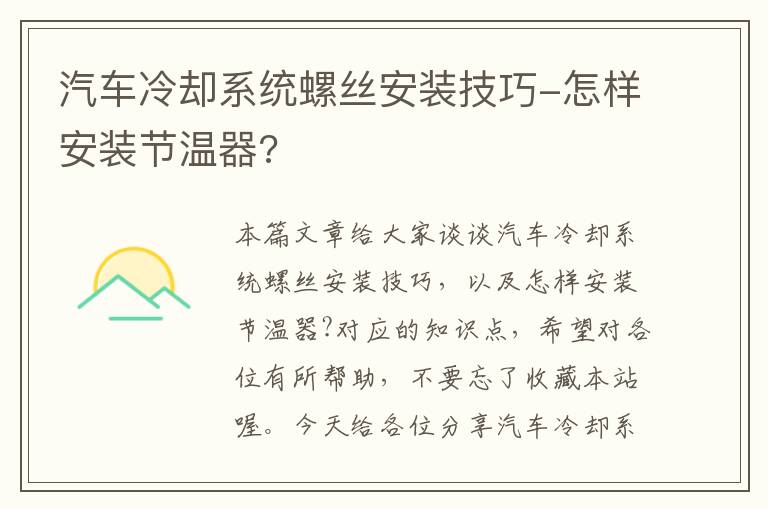 汽车冷却系统螺丝安装技巧-怎样安装节温器?

本篇文章给大家谈谈汽车冷却系统螺丝安装技巧，以及怎样安装节温器?对应的知识点，希望对各位有所帮助，不要忘了收藏本站喔。今天给各位分享汽车冷却系